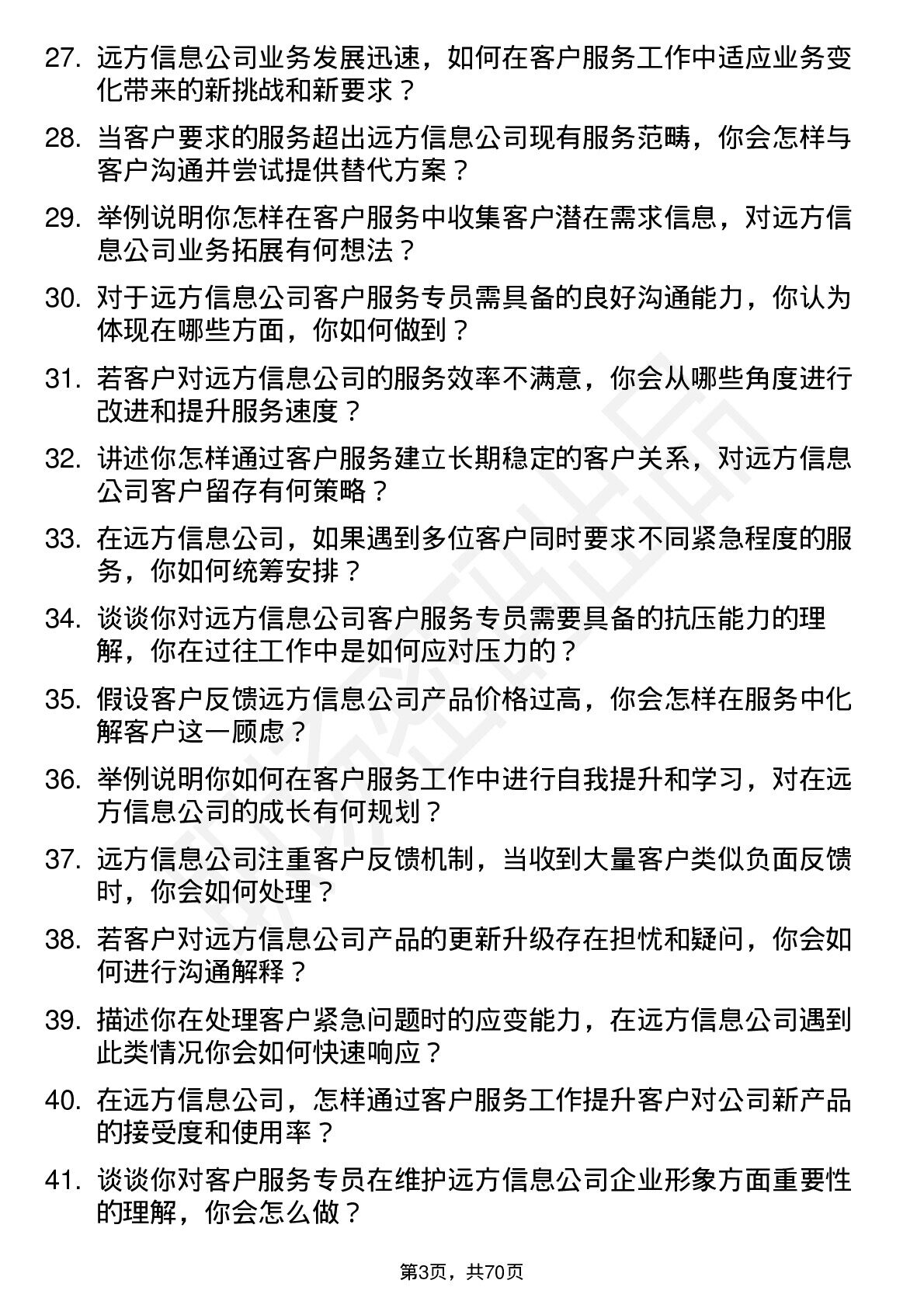 27. 远方信息公司业务发展迅速，如何在客户服务工作中适应业务变化带来的新挑战和新要求？

28. 当客户要求的服务超出远方信息公司现有服务范畴，你会怎样与客户沟通并尝试提供替代方案？

29. 举例说明你怎样在客户服务中收集客户潜在需求信息，对远方信息公司业务拓展有何想法？

30. 对于远方信息公司客户服务专员需具备的良好沟通能力，你认为体现在哪些方面，你如何做到？

31. 若客户对远方信息公司的服务效率不满意，你会从哪些角度进行改进和提升服务速度？

32. 讲述你怎样通过客户服务建立长期稳定的客户关系，对远方信息公司客户留存有何策略？

33. 在远方信息公司，如果遇到多位客户同时要求不同紧急程度的服务，你如何统筹安排？

34. 谈谈你对远方信息公司客户服务专员需要具备的抗压能力的理解，你在过往工作中是如何应对压力的？

35. 假设客户反馈远方信息公司产品价格过高，你会怎样在服务中化解客户这一顾虑？

36. 举例说明你如何在客户服务工作中进行自我提升和学习，对在远方信息公司的成长有何规划？

37. 远方信息公司注重客户反馈机制，当收到大量客户类似负面反馈时，你会如何处理？

38. 若客户对远方信息公司产品的更新升级存在担忧和疑问，你会如何进行沟通解释？

39. 描述你在处理客户紧急问题时的应变能力，在远方信息公司遇到此类情况你会如何快速响应？

40. 在远方信息公司，怎样通过客户服务工作提升客户对公司新产品的接受度和使用率？

41. 谈谈你对客户服务专员在维护远方信息公司企业形象方面重要性的理解，你会怎么做？

第3页，共70页